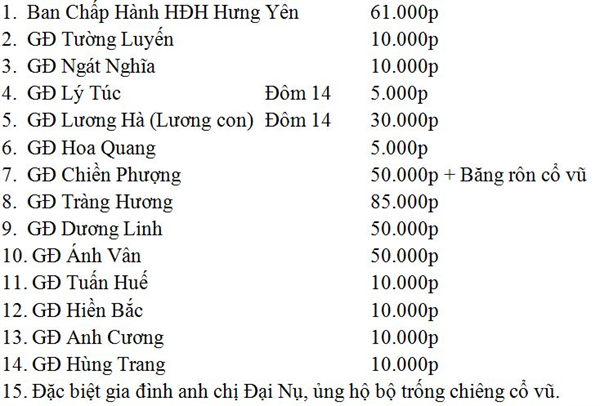 1. Ban Chấp Hành HĐH Hưng Yên 61.000p
2. GĐ Tường Luyến 10.000p
3. GĐ Ngát Nghĩa 10.000p
4. GĐ Lý Túc Đôm 14 5.000p
5. GĐ Lương Hà (Lương con) Đôm 14 30.000p
6. GĐ Hoa Quang 5.000p
7. GĐ Chiền Phượng 50.000p + Băng rôn cổ vũ
8. GĐ Tràng Hương 85.000p
9. GĐ Dương Linh 50.000p
10. GĐ Ánh Vân 50.000p
11. GĐ Tuấn Huế 10.000p
12. GĐ Hiền Bắc 10.000p
13. GĐ Anh Cương 10.000p
14. GĐ Hùng Trang 10.000p
15. Đặc biệt gia đình anh chị Đại Nụ, ủng hộ bộ trống chiêng cổ vũ.